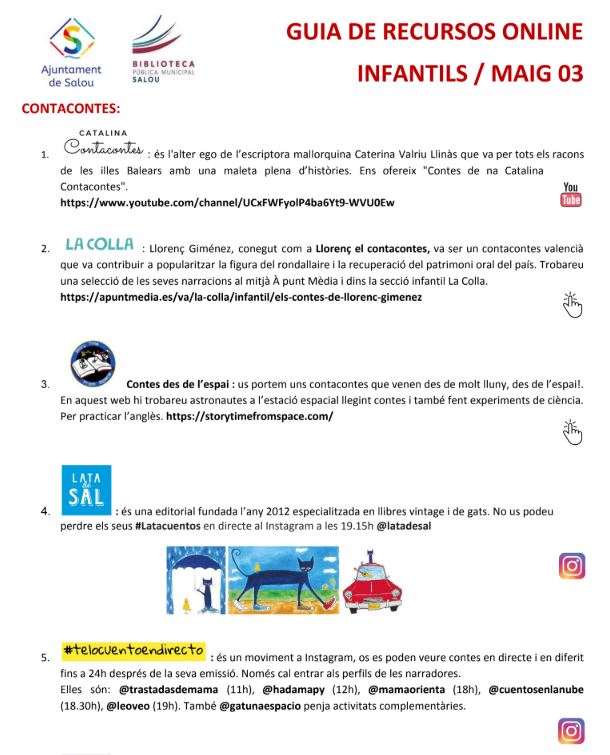 Ajuntament de Salou

BIBLIOTECA
PÚBLICA MUNICIPAL
SALOU

GUIA DE RECURSOS ONLINE
INFANTILS / MAIG 03

CONTACONTES:

1. CATALINA Contacontes : és l'alter ego de l'escriptora mallorquina Caterina Valriu Llinàs que va per tots els racons de les illes Balears amb una maleta plena d'històries. Ens ofereix "Contes de na Catalina Contacontes".
https://www.youtube.com/channel/UCxFWFyolP4ba6Yt9-WVU0Ew

You Tube

2. LA COLLA : Llorenç Giménez, conegut com a Llorenç el contacontes, va ser un contacontes valencià que va contribuir a popularitzar la figura del rondallaire i la recuperació del patrimoni oral del país. Trobareu una selecció de les seves narracions al mitjà À punt Mèdia i dins la secció infantil La Colla.
https://apuntmedia.es/va/la-colla/infantil/els-contes-de-llorenc-gimenez

3. Contes des de l'espai : us portem uns contacontes que venen des de molt lluny, des de l'espai!. En aquest web hi trobareu astronautes a l'estació espacial llegint contes i també fent experiments de ciència. Per practicar l'anglès. https://storytimefromspace.com/

4. LATA de SAL : és una editorial fundada l'any 2012 especialitzada en llibres vintage i de gats. No us podeu perdre els seus #Latacuentos en directe al Instagram a les 19.15h @latadesal

5. #telocuentoendirecto : és un moviment a Instagram, os es poden veure contes en directe i en diferit fins a 24h després de la seva emissió. Només cal entrar als perfils de les narradores.
Elles són: @trastadasdemama (11h), @hadamapy (12h), @mamaorienta (18h), @cuentosenlanube (18.30h), @leoveo (19h). També @gatunaespacio penja activitats complementàries.